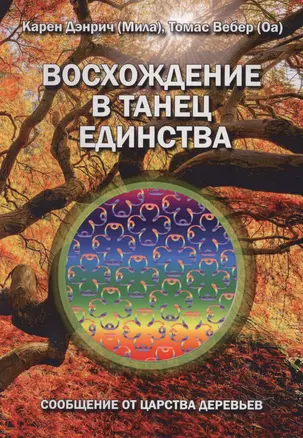 Карен Дэнрич (Мила), Томас Вебер (Оа)

ВОСХОЖДЕНИЕ В ТАНЕЦ ЕДИНСТВА

СООБЩЕНИЕ ОТ ЦАРСТВА ДЕРЕВЬЕВ